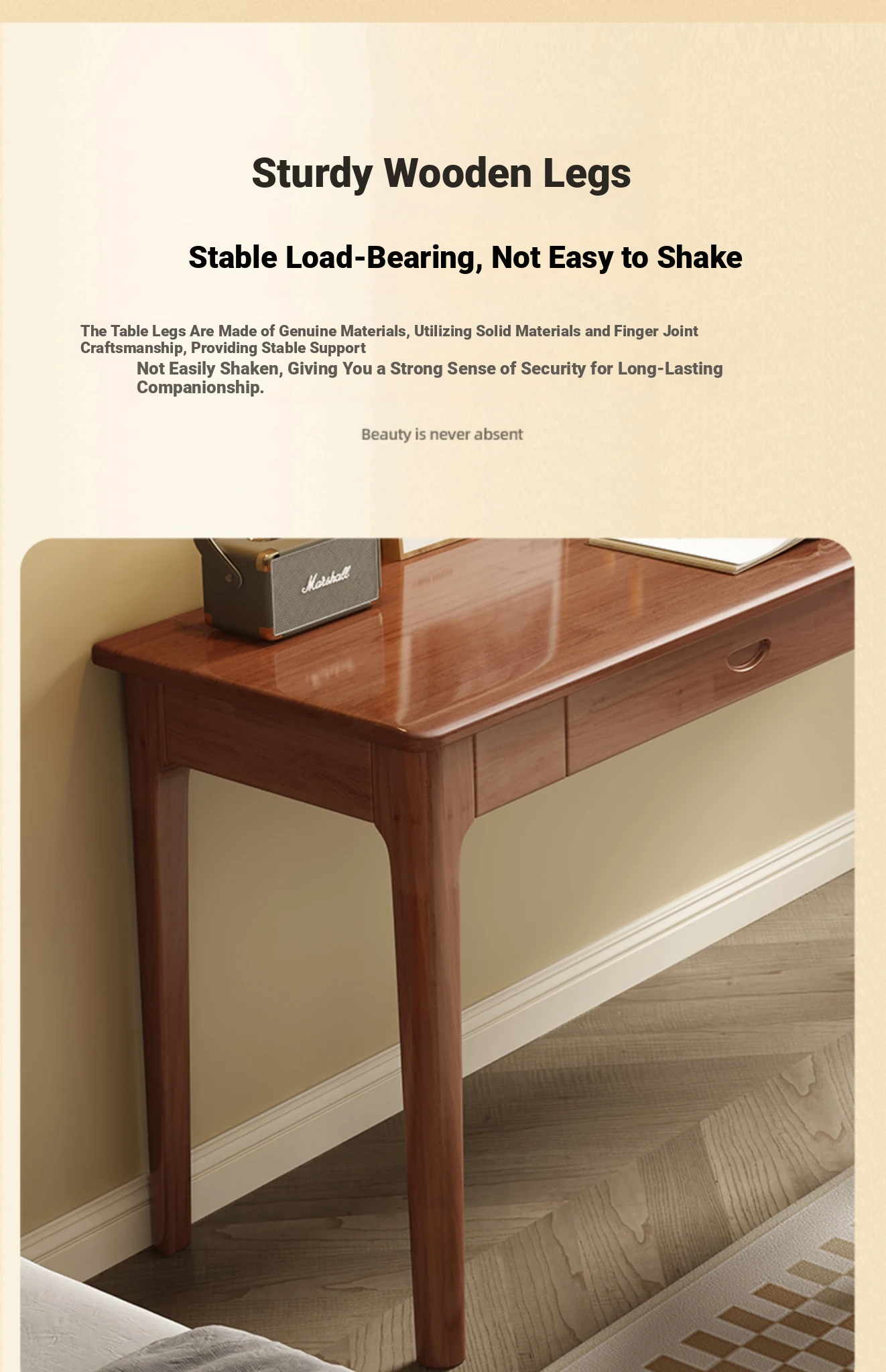 Sturdy Wooden Legs

Stable Load-Bearing, Not Easy to Shake

The Table Legs Are Made of Genuine Materials, Utilizing Solid Materials and Finger Joint Craftsmanship, Providing Stable Support

Not Easily Shaken, Giving You a Strong Sense of Security for Long-Lasting Companionship.

Beauty is never absent

Marshall